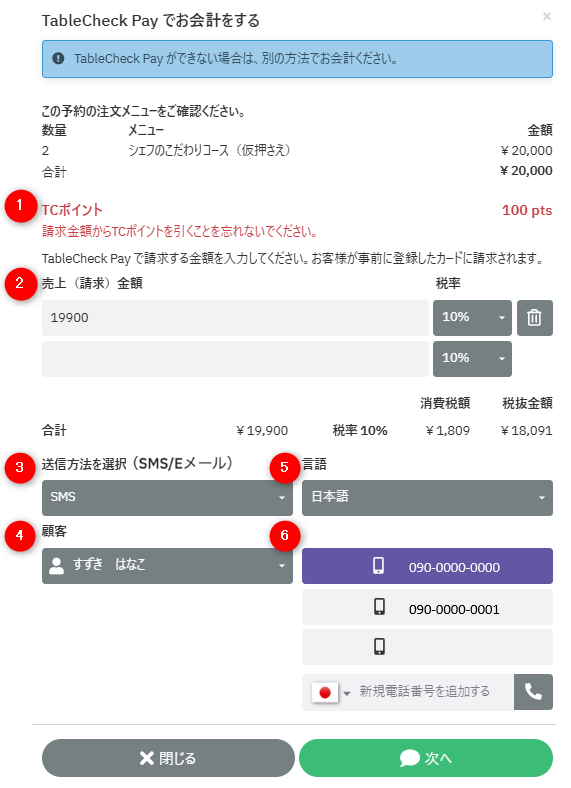 TableCheck Pay でお会計をする

×

TableCheck Pay ができない場合は、別の方法でお会計ください。

この予約の注文メニューをご確認ください。

| 数量 | メニュー | 金額 |
|---|---|---|
| 2 | シェフのこだわりコース（仮押さえ） | ¥ 20,000 |
| 合計 | | ¥ 20,000 |

1

TCポイント 100 pts

請求金額からTCポイントを引くことを忘れないでください。

TableCheck Pay で請求する金額を入力してください。お客様が事前に登録したカードに請求されます。

2

売上（請求）金額 税率

19900 10%

10%

| | | | 消費税額 | 税抜金額 |
|---|---|---|---|---|
| 合計 | ¥ 19,900 | 税率 10% | ¥ 1,809 | ¥ 18,091 |

3

送信方法を選択（SMS/Eメール）

SMS

5

言語

日本語

4

顧客

すずき　はなこ

6

090-0000-0000

090-0000-0001

新規電話番号を追加する

閉じる

次へ